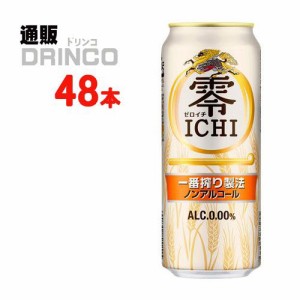 通販
ドリンコ
DRINCO
48本

零
ゼロイチ
ICHI

一番搾り製法
ノンアルコール

ALC.0.00%